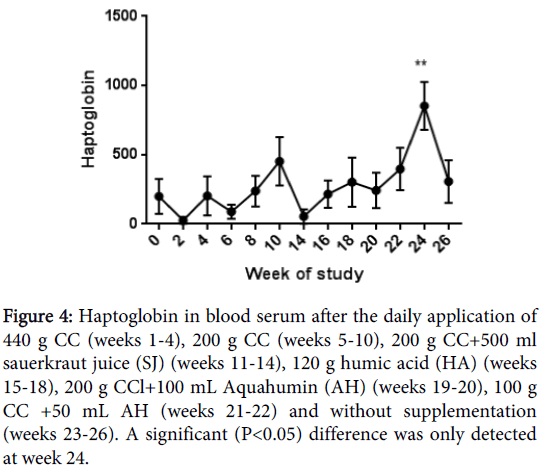 1500
1000
500
0
Haptoglobin
**
0 2 4 6 8 10 14 16 18 20 22 24 26
Week of study

Figure 4: Haptoglobin in blood serum after the daily application of 440 g CC (weeks 1-4), 200 g CC (weeks 5-10), 200 g CC+500 ml sauerkraut juice (SJ) (weeks 11-14), 120 g humic acid (HA) (weeks 15-18), 200 g CCl+100 mL Aquahumin (AH) (weeks 19-20), 100 g CC +50 mL AH (weeks 21-22) and without supplementation (weeks 23-26). A significant (P<0.05) difference was only detected at week 24.